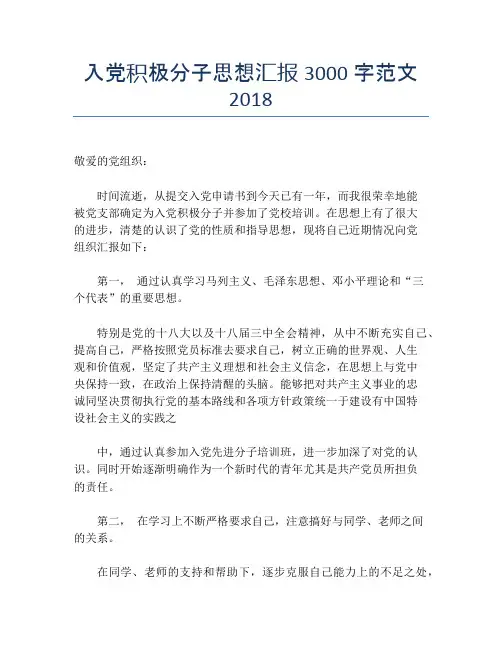 入党积极分子思想汇报 3000 字范文 2018

敬爱的党组织：

时间流逝，从提交入党申请书到今天已有一年，而我很荣幸地能被党支部确定为入党积极分子并参加了党校培训。在思想上有了很大的进步，清楚的认识了党的性质和指导思想，现将自己近期情况向党组织汇报如下：

第一， 通过认真学习马列主义、毛泽东思想、邓小平理论和“三个代表”的重要思想。

特别是党的十八大以及十八届三中全会精神，从中不断充实自己、提高自己，严格按照党员标准去要求自己，树立正确的世界观、人生观和价值观，坚定了共产主义理想和社会主义信念，在思想上与党中央保持一致，在政治上保持清醒的头脑。能够把对共产主义事业的忠诚同坚决贯彻执行党的基本路线和各项方针政策统一于建设有中国特设社会主义的实践之

中，通过认真参加入党先进分子培训班，进一步加深了对党的认识。同时开始逐渐明确作为一个新时代的青年尤其是共产党员所担负的责任。

第二， 在学习上不断严格要求自己，注意搞好与同学、老师之间的关系。

在同学、老师的支持和帮助下，逐步克服自己能力上的不足之处，